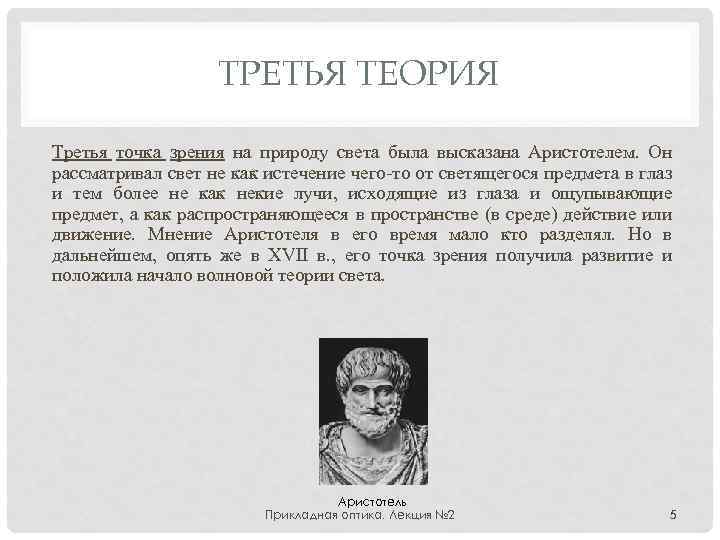 ТРЕТЬЯ ТЕОРИЯ

Третья точка зрения на природу света была высказана Аристотелем. Он рассматривал свет не как истечение чего-то от светящегося предмета в глаз и тем более не как некие лучи, исходящие из глаза и ощупывающие предмет, а как распространяющееся в пространстве (в среде) действие или движение. Мнение Аристотеля в его время мало кто разделял. Но в дальнейшем, опять же в XVII в., его точка зрения получила развитие и положила начало волновой теории света.

Аристотель

Прикладная оптика. Лекция №2

5